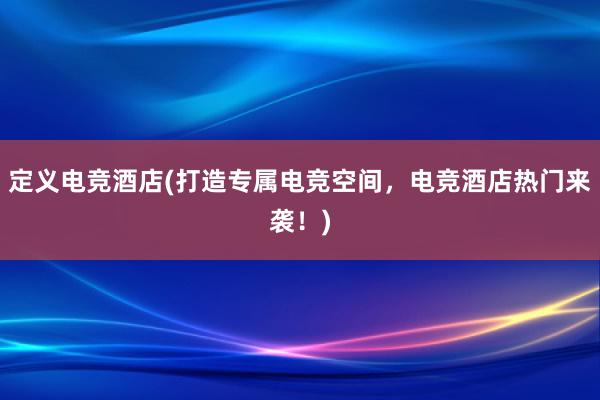 定义电竞酒店(打造专属电竞空间，电竞酒店热门来袭！)